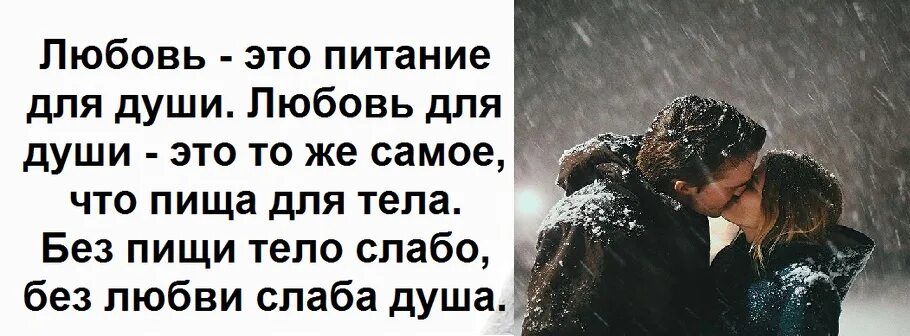 Любовь - это питание для души. Любовь для души - это то же самое, что пища для тела. Без пищи тело слабо, без любви слаба душа.